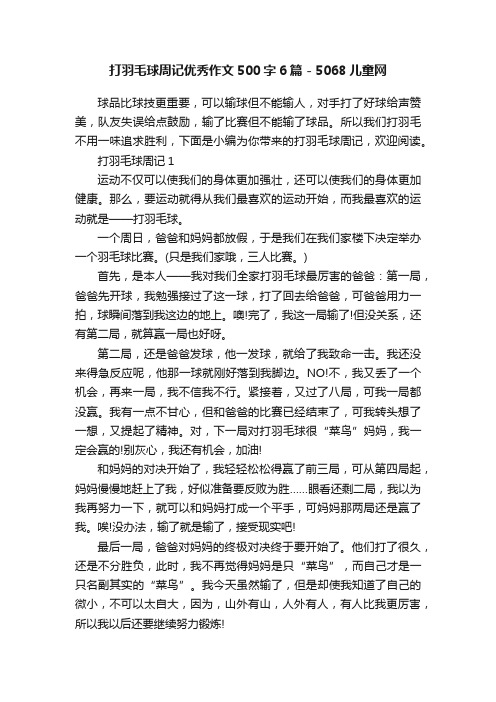 打羽毛球周记优秀作文500字6篇 - 5068儿童网

球品比球技更重要，可以输球但不能输人，对手打了好球给声赞美，队友失误给点鼓励，输了比赛但不能输了球品。所以我们打羽毛不用一味追求胜利，下面是小编为你带来的打羽毛球周记，欢迎阅读。

打羽毛球周记1

运动不仅可以使我们的身体更加强壮，还可以使我们的身体更加健康。那么，要运动就得从我们最喜欢的运动开始，而我最喜欢的运动就是——打羽毛球。

一个周日，爸爸和妈妈都放假，于是我们在我们家楼下决定举办一个羽毛球比赛。(只是我们家哦，三人比赛。)

首先，是本人——我对我们全家打羽毛球最厉害的爸爸：第一局，爸爸先开球，我勉强接过了这一球，打了回去给爸爸，可爸爸用力一拍，球瞬间落到我这边的地上。噢!完了，我这一局输了!但没关系，还有第二局，就算赢一局也好呀。

第二局，还是爸爸发球，他一发球，就给了我致命一击。我还没来得急反应呢，他那一球就刚好落到我脚边。NO!不，我又丢了一个机会，再来一局，我不信我不行。紧接着，又过了八局，可我一局都没赢。我有一点不甘心，但和爸爸的比赛已经结束了，可我转头想了一想，又提起了精神。对，下一局对打羽毛球很“菜鸟”妈妈，我一定会赢的!别灰心，我还有机会，加油!

和妈妈的对决开始了，我轻轻松松得赢了前三局，可从第四局起，妈妈慢慢地赶上了我，好似准备要反败为胜……眼看还剩二局，我以为我再努力一下，就可以和妈妈打成一个平手，可妈妈那两局还是赢了我。唉!没办法，输了就是输了，接受现实吧!

最后一局，爸爸对妈妈的终极对决终于要开始了。他们打了很久，还是不分胜负，此时，我不再觉得妈妈是只“菜鸟”，而自己才是一只名副其实的“菜鸟”。我今天虽然输了，但是却使我知道了自己的微小，不可以太自大，因为，山外有山，人外有人，有人比我更厉害，所以我以后还要继续努力锻炼!